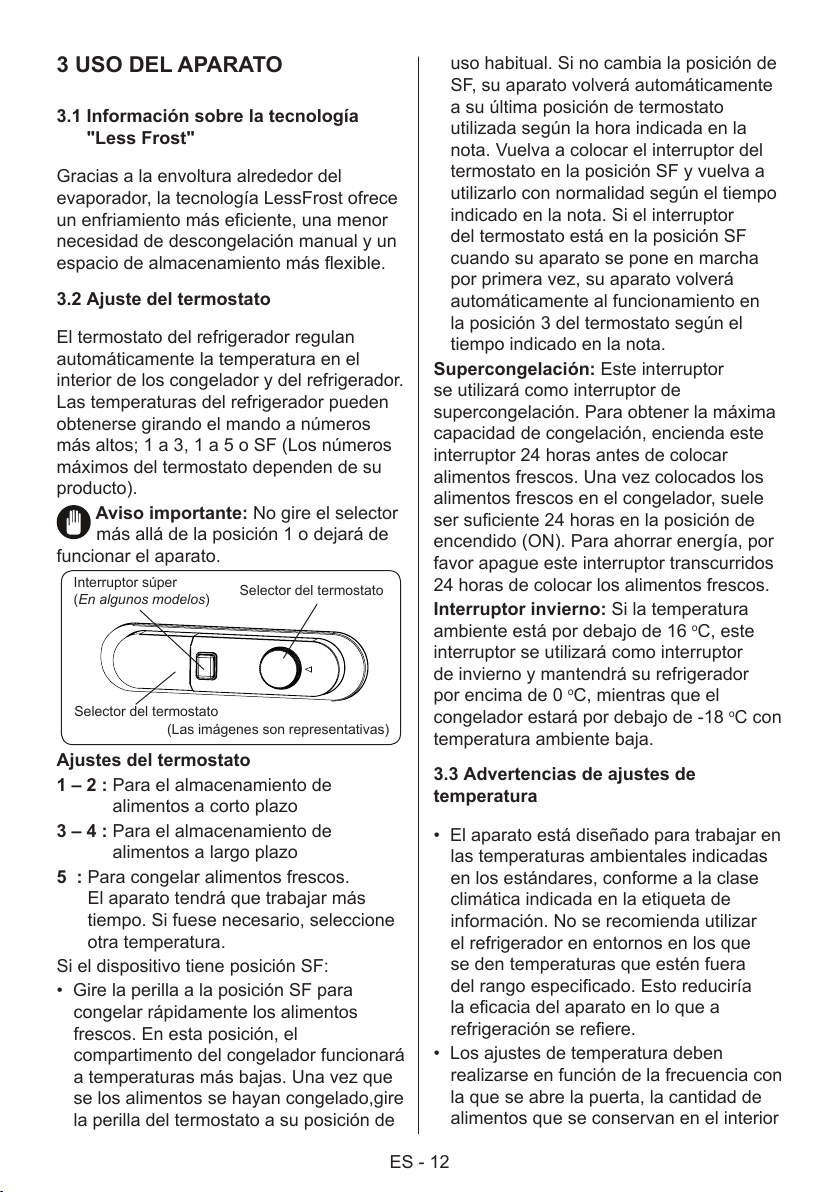 3 USO DEL APARATO

3.1 Información sobre la tecnología "Less Frost"

Gracias a la envoltura alrededor del evaporador, la tecnología LessFrost ofrece un enfriamiento más eficiente, una menor necesidad de descongelación manual y un espacio de almacenamiento más flexible.

3.2 Ajuste del termostato

El termostato del refrigerador regulan automáticamente la temperatura en el interior de los congelador y del refrigerador. Las temperaturas del refrigerador pueden obtenerse girando el mando a números más altos; 1 a 3, 1 a 5 o SF (Los números máximos del termostato dependen de su producto).

Aviso importante: No gire el selector más allá de la posición 1 o dejará de funcionar el aparato.

Interruptor súper (En algunos modelos)
Selector del termostato
Selector del termostato
(Las imágenes son representativas)

Ajustes del termostato
1 – 2 : Para el almacenamiento de alimentos a corto plazo
3 – 4 : Para el almacenamiento de alimentos a largo plazo
5 : Para congelar alimentos frescos. El aparato tendrá que trabajar más tiempo. Si fuese necesario, seleccione otra temperatura.
Si el dispositivo tiene posición SF:
• Gire la perilla a la posición SF para congelar rápidamente los alimentos frescos. En esta posición, el compartimento del congelador funcionará a temperaturas más bajas. Una vez que se los alimentos se hayan congelado,gire la perilla del termostato a su posición de uso habitual. Si no cambia la posición de SF, su aparato volverá automáticamente a su última posición de termostato utilizada según la hora indicada en la nota. Vuelva a colocar el interruptor del termostato en la posición SF y vuelva a utilizarlo con normalidad según el tiempo indicado en la nota. Si el interruptor del termostato está en la posición SF cuando su aparato se pone en marcha por primera vez, su aparato volverá automáticamente al funcionamiento en la posición 3 del termostato según el tiempo indicado en la nota.

Supercongelación: Este interruptor se utilizará como interruptor de supercongelación. Para obtener la máxima capacidad de congelación, encienda este interruptor 24 horas antes de colocar alimentos frescos. Una vez colocados los alimentos frescos en el congelador, suele ser suficiente 24 horas en la posición de encendido (ON). Para ahorrar energía, por favor apague este interruptor transcurridos 24 horas de colocar los alimentos frescos.

Interruptor invierno: Si la temperatura ambiente está por debajo de 16 °C, este interruptor se utilizará como interruptor de invierno y mantendrá su refrigerador por encima de 0 °C, mientras que el congelador estará por debajo de -18 °C con temperatura ambiente baja.

3.3 Advertencias de ajustes de temperatura

• El aparato está diseñado para trabajar en las temperaturas ambientales indicadas en los estándares, conforme a la clase climática indicada en la etiqueta de información. No se recomienda utilizar el refrigerador en entornos en los que se den temperaturas que estén fuera del rango especificado. Esto reduciría la eficacia del aparato en lo que a refrigeración se refiere.
• Los ajustes de temperatura deben realizarse en función de la frecuencia con la que se abre la puerta, la cantidad de alimentos que se conservan en el interior

ES - 12